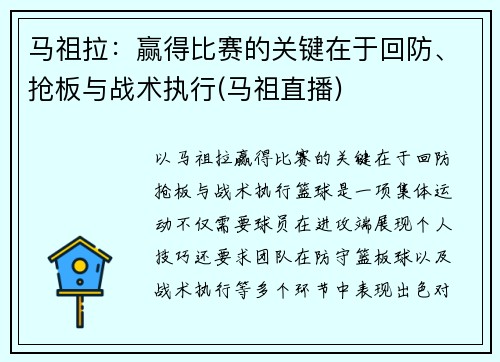 马祖拉：赢得比赛的关键在于回防、抢板与战术执行(马祖直播)

以马祖拉赢得比赛的关键在于回防抢板与战术执行篮球是一项集体运动不仅需要球员在进攻端展现个人技巧还要求团队在防守篮板球以及战术执行等多个环节中表现出色对